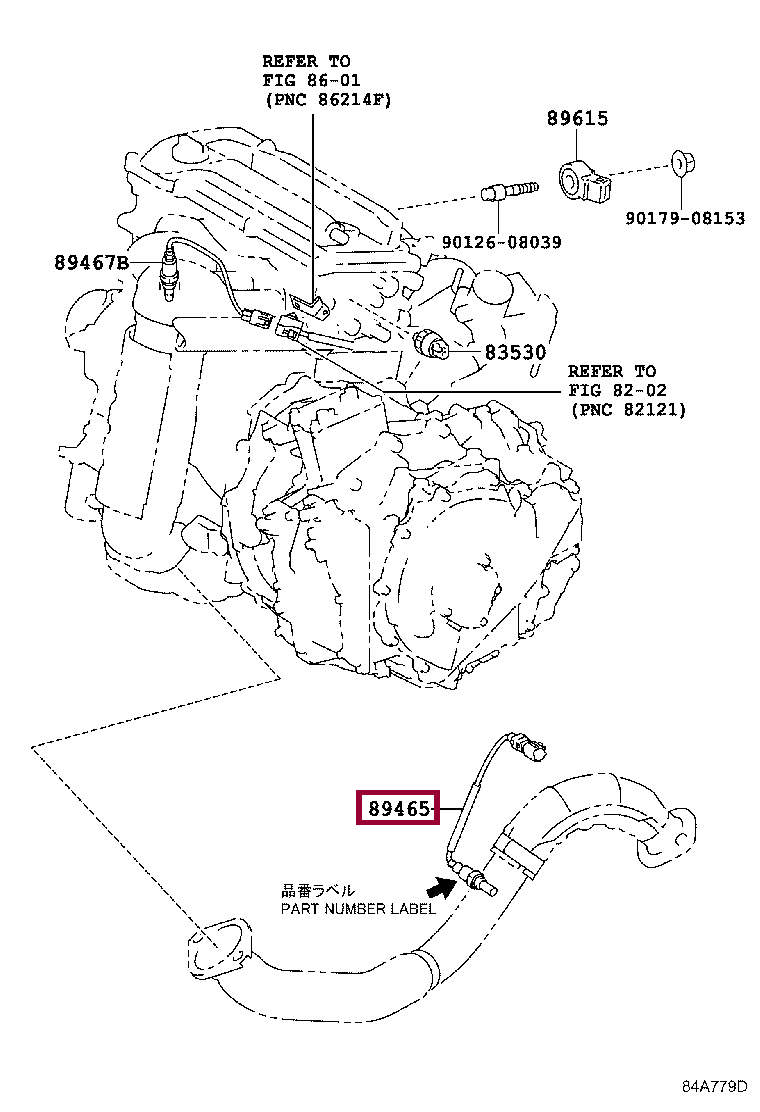 REFER TO
FIG 86-01
(PNC 86214F)

89615

90179-08153

90126-08039

89467B

83530

REFER TO
FIG 82-02
(PNC 82121)

89465

品番ラベル
PART NUMBER LABEL

84A779D